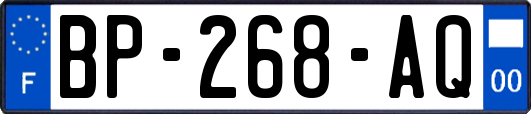 F
BP-268-AQ
00